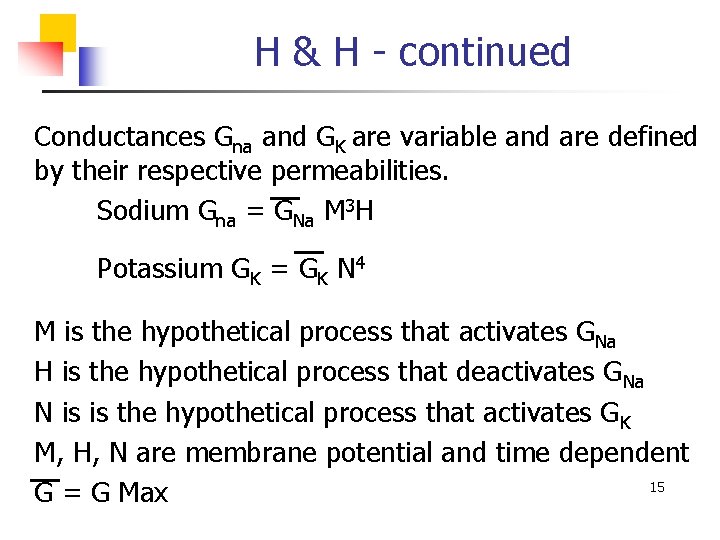 H & H - continued

Conductances $G_{na}$ and $G_K$ are variable and are defined by their respective permeabilities.

Sodium $G_{na} = \overline{G}_{Na} M^3H$

Potassium $G_K = \overline{G}_K N^4$

M is the hypothetical process that activates $G_{Na}$
H is the hypothetical process that deactivates $G_{Na}$
N is is the hypothetical process that activates $G_K$
M, H, N are membrane potential and time dependent
$\overline{G}$ = G Max

15